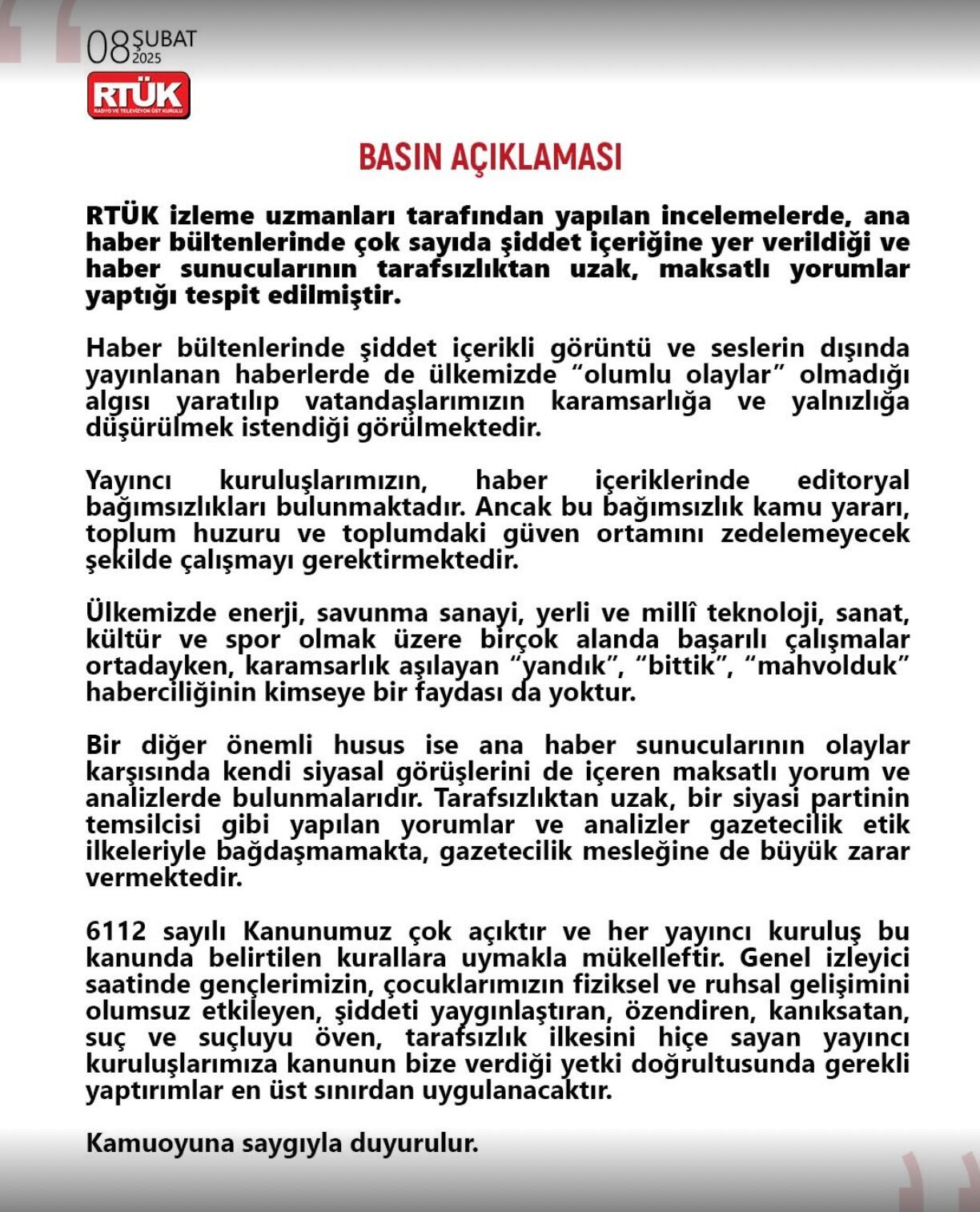 08 ŞUBAT 2025

RTÜK
RADYO VE TELEVİZYON ÜST KURULU

BASIN AÇIKLAMASI

RTÜK izleme uzmanları tarafından yapılan incelemelerde, ana haber bültenlerinde çok sayıda şiddet içeriğine yer verildiği ve haber sunucularının tarafsızlıktan uzak, maksatlı yorumlar yaptığı tespit edilmiştir.

Haber bültenlerinde şiddet içerikli görüntü ve seslerin dışında yayınlanan haberlerde de ülkemizde "olumlu olaylar" olmadığı algısı yaratılıp vatandaşlarımızın karamsarlığa ve yalnızlığa düşürülmek istendiği görülmektedir.

Yayıncı kuruluşlarımızın, haber içeriklerinde editoryal bağımsızlıkları bulunmaktadır. Ancak bu bağımsızlık kamu yararı, toplum huzuru ve toplumdaki güven ortamını zedelemeyecek şekilde çalışmayı gerektirmektedir.

Ülkemizde enerji, savunma sanayi, yerli ve millî teknoloji, sanat, kültür ve spor olmak üzere birçok alanda başarılı çalışmalar ortadayken, karamsarlık aşılayan "yandık", "bittik", "mahvolduk" haberciliğinin kimseye bir faydası da yoktur.

Bir diğer önemli husus ise ana haber sunucularının olaylar karşısında kendi siyasal görüşlerini de içeren maksatlı yorum ve analizlerde bulunmalarıdır. Tarafsızlıktan uzak, bir siyasi partinin temsilcisi gibi yapılan yorumlar ve analizler gazetecilik etik ilkeleriyle bağdaşmamakta, gazetecilik mesleğine de büyük zarar vermektedir.

6112 sayılı Kanunumuz çok açıktır ve her yayıncı kuruluş bu kanunda belirtilen kurallara uymakla mükelleftir. Genel izleyici saatinde gençlerimizin, çocuklarımızın fiziksel ve ruhsal gelişimini olumsuz etkileyen, şiddeti yaygınlaştıran, özendiren, kanıksatan, suç ve suçluyu öven, tarafsızlık ilkesini hiçe sayan yayıncı kuruluşlarımıza kanunun bize verdiği yetki doğrultusunda gerekli yaptırımlar en üst sınırdan uygulanacaktır.

Kamuoyuna saygıyla duyurulur.